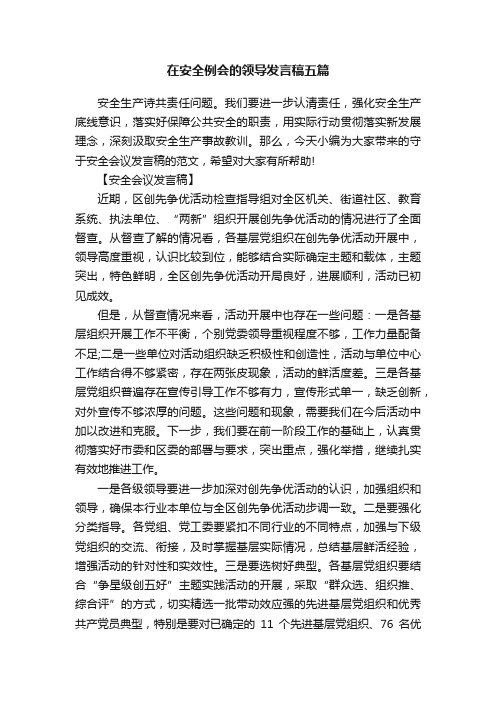 在安全例会的领导发言稿五篇

安全生产诗共责任问题。我们要进一步认清责任，强化安全生产底线意识，落实好保障公共安全的职责，用实际行动贯彻落实新发展理念，深刻汲取安全生产事故教训。那么，今天小编为大家带来的守于安全会议发言稿的范文，希望对大家有所帮助!

【安全会议发言稿】

近期，区创先争优活动检查指导组对全区机关、街道社区、教育系统、执法单位、“两新”组织开展创先争优活动的情况进行了全面督查。从督查了解的情况看，各基层党组织在创先争优活动开展中，领导高度重视，认识比较到位，能够结合实际确定主题和载体，主题突出，特色鲜明，全区创先争优活动开局良好，进展顺利，活动已初见成效。

但是，从督查情况来看，活动开展中也存在一些问题：一是各基层组织开展工作不平衡，个别党委领导重视程度不够，工作力量配备不足;二是一些单位对活动组织缺乏积极性和创造性，活动与单位中心工作结合得不够紧密，存在两张皮现象，活动的鲜活度差。三是各基层党组织普遍存在宣传引导工作不够有力，宣传形式单一，缺乏创新，对外宣传不够浓厚的问题。这些问题和现象，需要我们在今后活动中加以改进和克服。下一步，我们要在前一阶段工作的基础上，认真贯彻落实好市委和区委的部署与要求，突出重点，强化举措，继续扎实有效地推进工作。

一是各级领导要进一步加深对创先争优活动的认识，加强组织和领导，确保本行业本单位与全区创先争优活动步调一致。二是要强化分类指导。各党组、党工委要紧扣不同行业的不同特点，加强与下级党组织的交流、衔接，及时掌握基层实际情况，总结基层鲜活经验，增强活动的针对性和实效性。三是要选树好典型。各基层党组织要结合“争星级创五好”主题实践活动的开展，采取“群众选、组织推、综合评”的方式，切实精选一批带动效应强的先进基层党组织和优秀共产党员典型，特别是要对已确定的 11 个先进基层党组织、76 名优